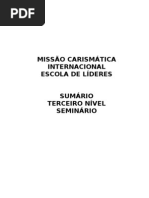 PDF

MISSÃO CARISMÁTICA
INTERNACIONAL
ESCOLA DE LÍDERES

SUMÁRIO
TERCEIRO NÍVEL
SEMINÁRIO